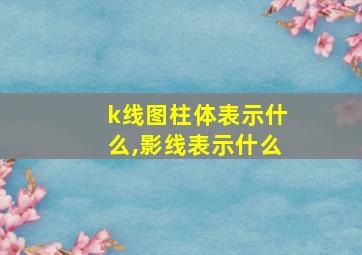 k线图柱体表示什么,影线表示什么